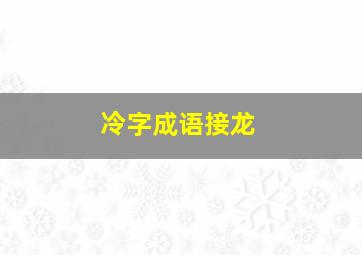 冷字成语接龙